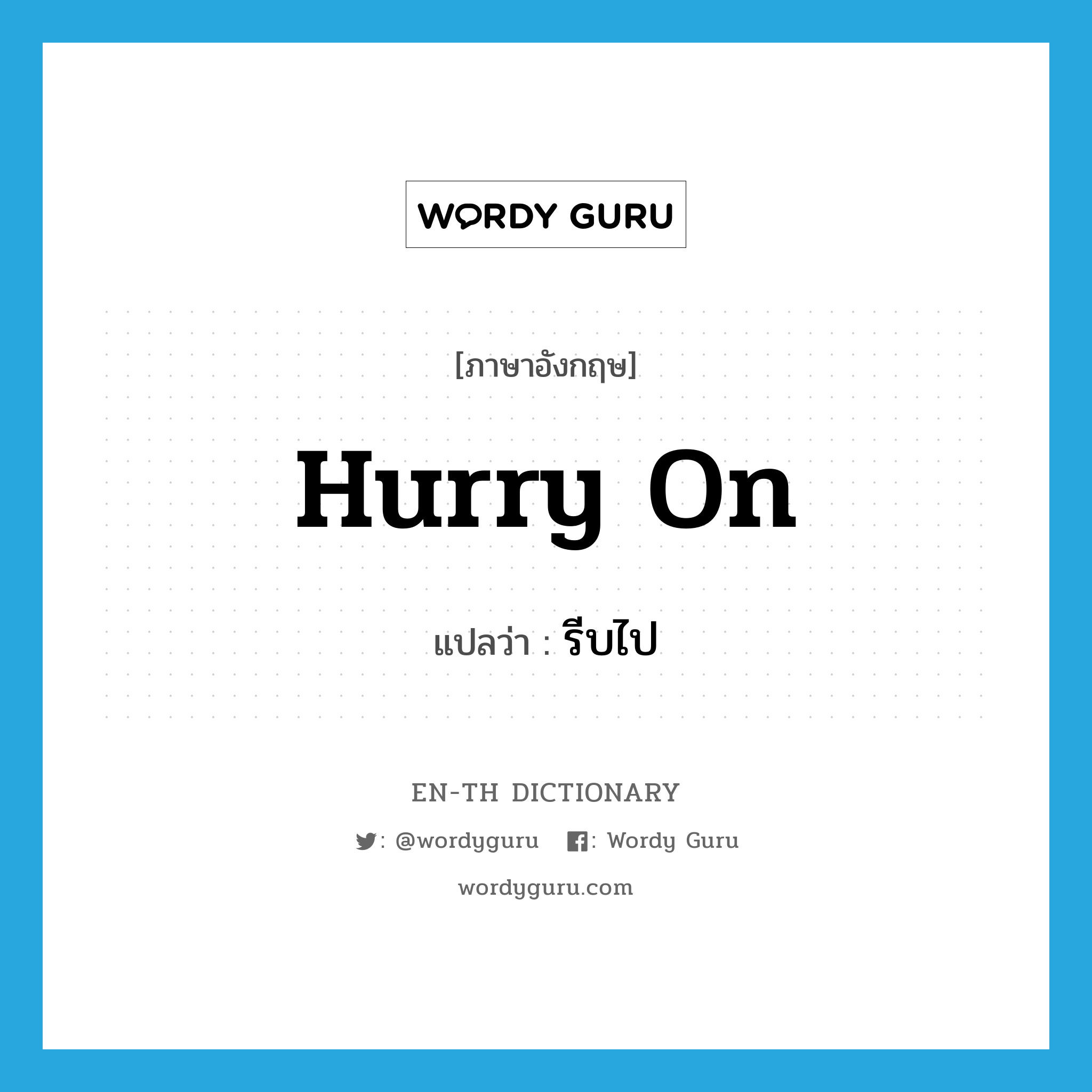 WORDY GURU

[ภาษาอังกฤษ]

Hurry On

แปลว่า : รีบไป

EN-TH DICTIONARY

: @wordyguru : Wordy Guru

wordyguru.com